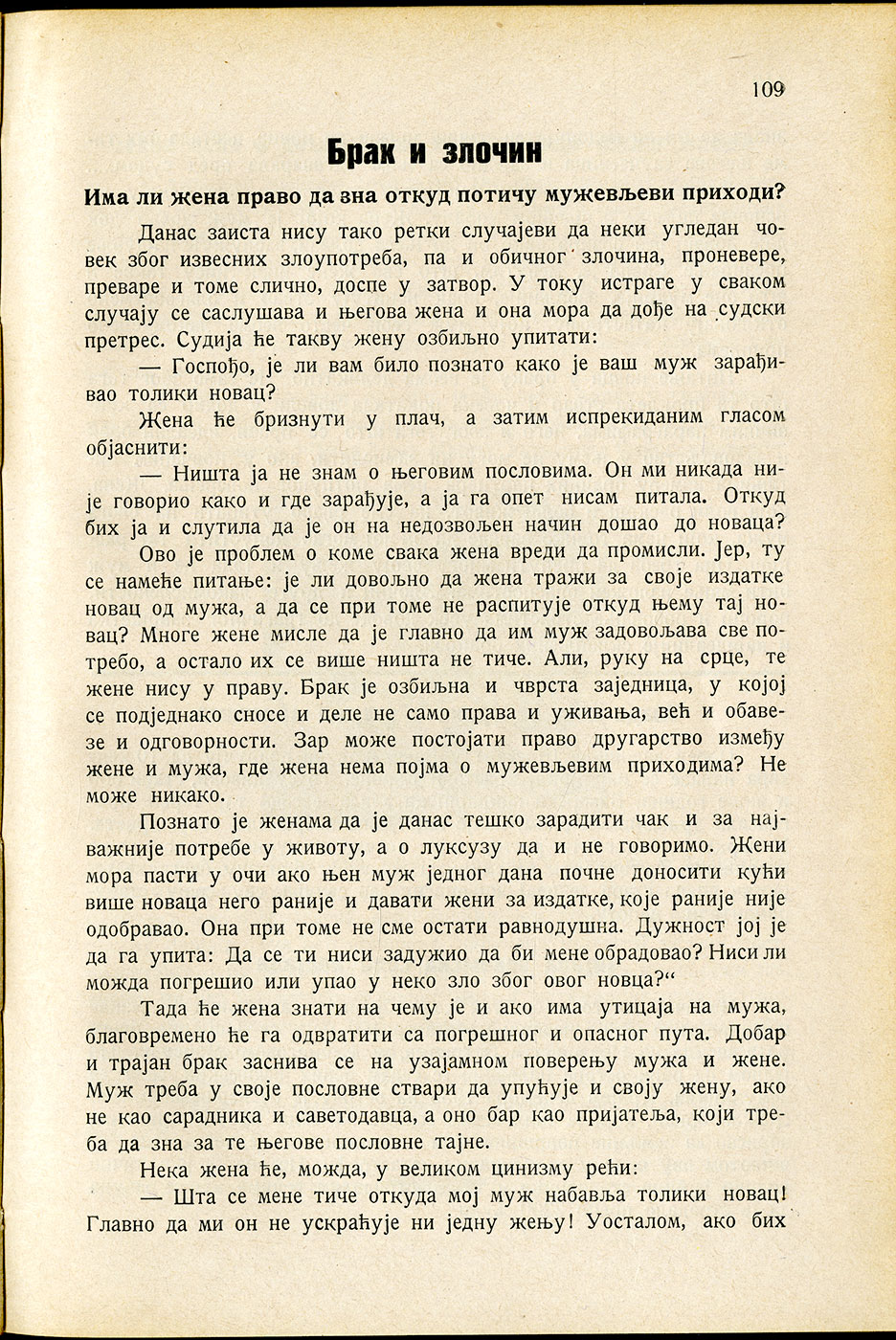 109

Брак и злочин

Има ли жена право да зна откуд потичу мужевљеви приходи?

Данас заиста нису тако ретки случајеви да неки угледан човек због извесних злоупотреба, па и обичног злочина, проневере, преваре и томе слично, доспе у затвор. У току истраге у сваком случају се саслушава и његова жена и она мора да дође на судски претрес. Судија ће такву жену озбиљно упитати:

— Госпођо, је ли вам било познато како је ваш муж зарађивао толики новац?

Жена ће бризнути у плач, а затим испрекиданим гласом објаснити:

— Ништа ја не знам о његовим пословима. Он ми никада није говорио како и где зарађује, а ја га опет нисам питала. Откуд бих ја и слутила да је он на недозвољен начин дошао до новаца?

Ово је проблем о коме свака жена вреди да промисли. Јер, ту се намеће питање: је ли довољно да жена тражи за своје издатке новац од мужа, а да се при томе не распитује откуд њему тај новац? Многе жене мисле да је главно да им муж задовољава све потребо, а остало их се више ништа не тиче. Али, руку на срце, те жене нису у праву. Брак је озбиљна и чврста заједница, у којој се подједнако сносе и деле не само права и уживања, већ и обавезе и одговорности. Зар може постојати право другарство између жене и мужа, где жена нема појма о мужевљевим приходима? Не може никако.

Познато је женама да је данас тешко зарадити чак и за најважније потребе у животу, а о луксузу да и не говоримо. Жени мора пасти у очи ако њен муж једног дана почне доносити кући више новаца него раније и давати жени за издатке, које раније није одобравао. Она при томе не сме остати равнодушна. Дужност јој је да га упита: Да се ти ниси задужио да би мене обрадовао? Ниси ли можда погрешио или упао у неко зло због овог новца?“

Тада ће жена знати на чему је и ако има утицаја на мужа, благовремено ће га одвратити са погрешног и опасног пута. Добар и трајан брак заснива се на узајамном поверењу мужа и жене. Муж треба у своје пословне ствари да упућује и своју жену, ако не као сарадника и саветодавца, а оно бар као пријатеља, који треба да зна за те његове пословне тајне.

Нека жена ће, можда, у великом цинизму рећи:

— Шта се мене тиче откуда мој муж набавља толики новац! Главно да ми он не ускраћује ни једну жењу! Уосталом, ако бих